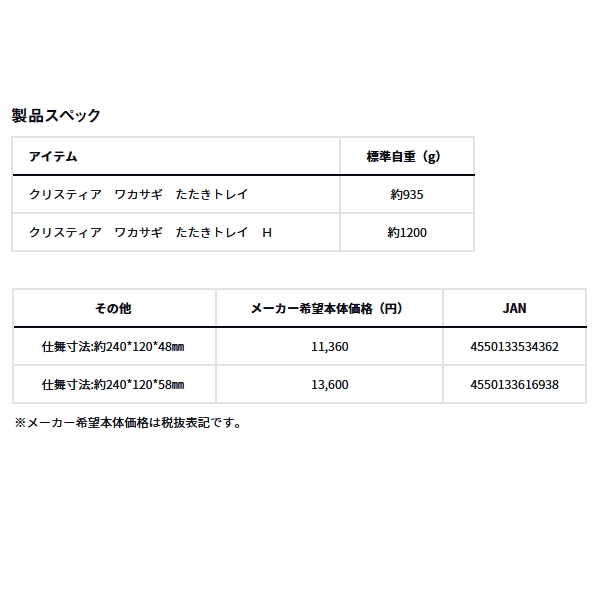 製品スペック

| アイテム | 標準自重（g） |
|---|---|
| クリスティア　ワカサギ　たたきトレイ | 約935 |
| クリスティア　ワカサギ　たたきトレイ　H | 約1200 |

| その他 | メーカー希望本体価格（円） | JAN |
|---|---|---|
| 仕舞寸法:約240*120*48㎜ | 11,360 | 4550133534362 |
| 仕舞寸法:約240*120*58㎜ | 13,600 | 4550133616938 |

※メーカー希望本体価格は税抜表記です。